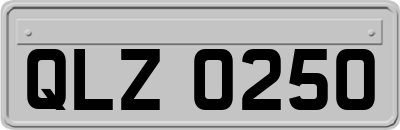 QLZ 0250